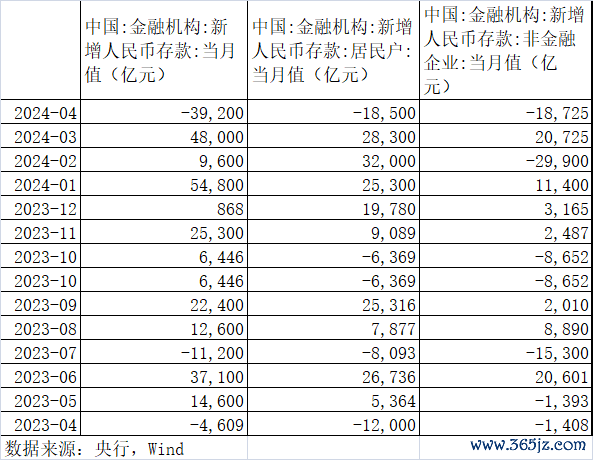 |  | 中国:金融机构:新增人民币存款:当月值（亿元） | 中国:金融机构:新增人民币存款:居民户:当月值（亿元） | 中国:金融机构:新增人民币存款:非金融企业:当月值（亿元） |
|---|---|---|---|
| 2024-04 | -39,200 | -18,500 | -18,725 |
| 2024-03 | 48,000 | 28,300 | 20,725 |
| 2024-02 | 9,600 | 32,000 | -29,900 |
| 2024-01 | 54,800 | 25,300 | 11,400 |
| 2023-12 | 868 | 19,780 | 3,165 |
| 2023-11 | 25,300 | 9,089 | 2,487 |
| 2023-10 | 6,446 | -6,369 | -8,652 |
| 2023-10 | 6,446 | -6,369 | -8,652 |
| 2023-09 | 22,400 | 25,316 | 2,010 |
| 2023-08 | 12,600 | 7,877 | 8,890 |
| 2023-07 | -11,200 | -8,093 | -15,300 |
| 2023-06 | 37,100 | 26,736 | 20,601 |
| 2023-05 | 14,600 | 5,364 | -1,393 |
| 2023-04 | -4,609 | -12,000 | -1,408 |
| 数据来源：央行，Wind |  |  | www.365jz.com |